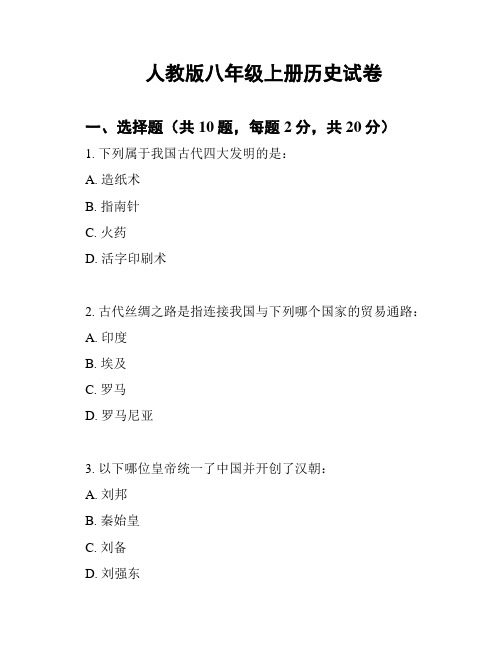 人教版八年级上册历史试卷

一、选择题（共 10 题，每题 2 分，共 20 分）

1. 下列属于我国古代四大发明的是：

A. 造纸术

B. 指南针

C. 火药

D. 活字印刷术

2. 古代丝绸之路是指连接我国与下列哪个国家的贸易通路：

A. 印度

B. 埃及

C. 罗马

D. 罗马尼亚

3. 以下哪位皇帝统一了中国并开创了汉朝：

A. 刘邦

B. 秦始皇

C. 刘备

D. 刘强东